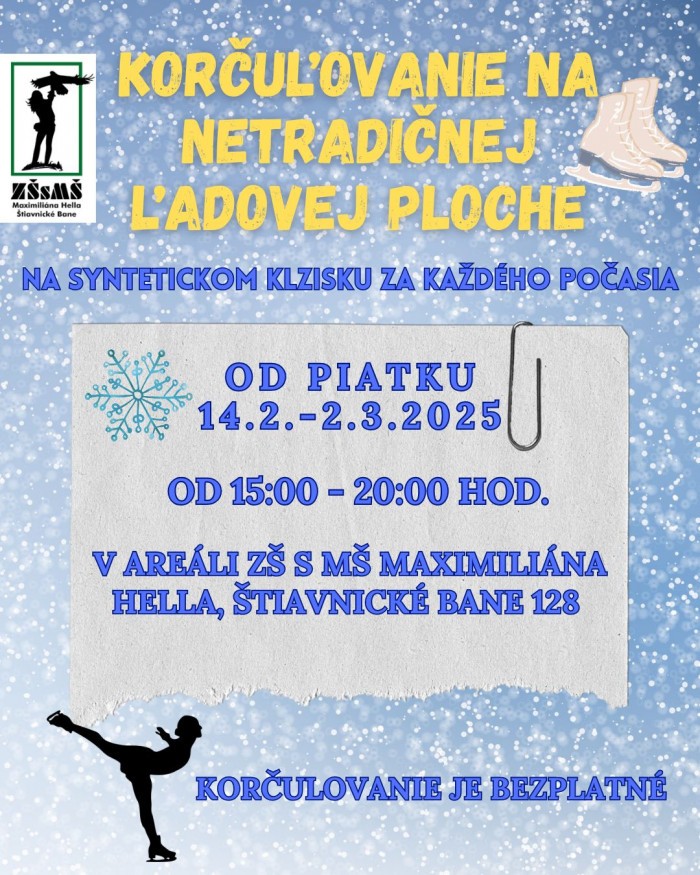 ZŠsMŠ
Maximiliána Hella
Štiavnické Bane

KORČUĽOVANIE NA NETRADIČNEJ ĽADOVEJ PLOCHE

NA SYNTETICKOM KLZISKU ZA KAŽDÉHO POČASIA

OD PIATKU
14.2.-2.3.2025

OD 15:00 - 20:00 HOD.

V AREÁLI ZŠ S MŠ MAXIMILIÁNA HELLA, ŠTIAVNICKÉ BANE 128

KORČULOVANIE JE BEZPLATNÉ